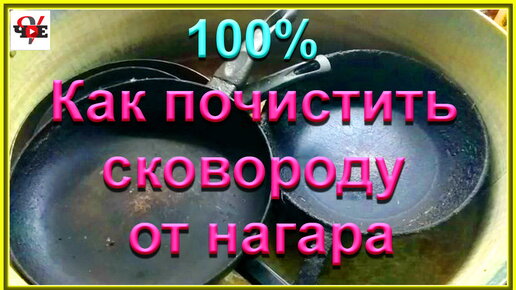 ЧЕ

100%
Как почистить сковороду от нагара